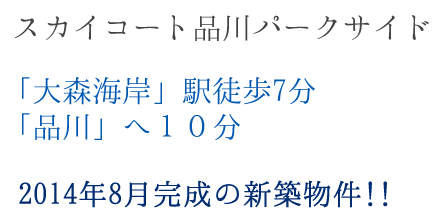 スカイコート品川パークサイド

「大森海岸」駅徒歩7分
「品川」へ１０分

2014年8月完成の新築物件!!